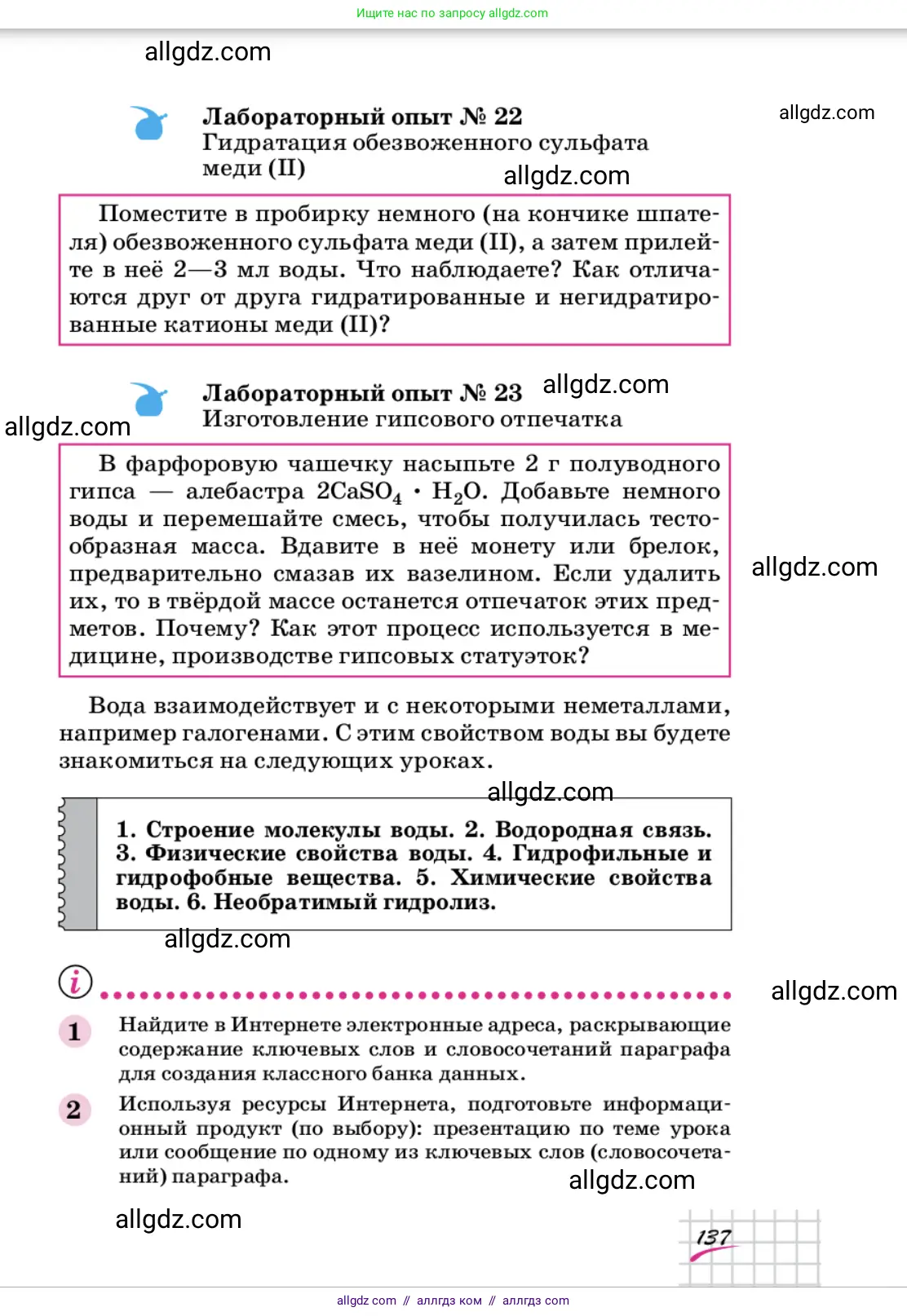 Ищите нас по запросу allgdz.com

allgdz.com

Лабораторный опыт № 22
Гидратация обезвоженного сульфата меди (II)

allgdz.com

allgdz.com

Поместите в пробирку немного (на кончике шпателя) обезвоженного сульфата меди (II), а затем прилейте в неё 2—3 мл воды. Что наблюдаете? Как отличаются друг от друга гидратированные и негидратированные катионы меди (II)?

Лабораторный опыт № 23
Изготовление гипсового отпечатка

allgdz.com

allgdz.com

В фарфоровую чашечку насыпьте 2 г полуводного гипса — алебастра $2CaSO_4 \cdot H_2O$. Добавьте немного воды и перемешайте смесь, чтобы получилась тестообразная масса. Вдавите в неё монету или брелок, предварительно смазав их вазелином. Если удалить их, то в твёрдой массе останется отпечаток этих предметов. Почему? Как этот процесс используется в медицине, производстве гипсовых статуэток?

allgdz.com

Вода взаимодействует и с некоторыми неметаллами, например галогенами. С этим свойством воды вы будете знакомиться на следующих уроках.

allgdz.com

1. Строение молекулы воды. 2. Водородная связь. 3. Физические свойства воды. 4. Гидрофильные и гидрофобные вещества. 5. Химические свойства воды. 6. Необратимый гидролиз.

allgdz.com

i

allgdz.com

1 Найдите в Интернете электронные адреса, раскрывающие содержание ключевых слов и словосочетаний параграфа для создания классного банка данных.

2 Используя ресурсы Интернета, подготовьте информационный продукт (по выбору): презентацию по теме урока или сообщение по одному из ключевых слов (словосочетаний) параграфа.

allgdz.com

allgdz.com

137

allgdz com // аллгдз ком // аллгдз com